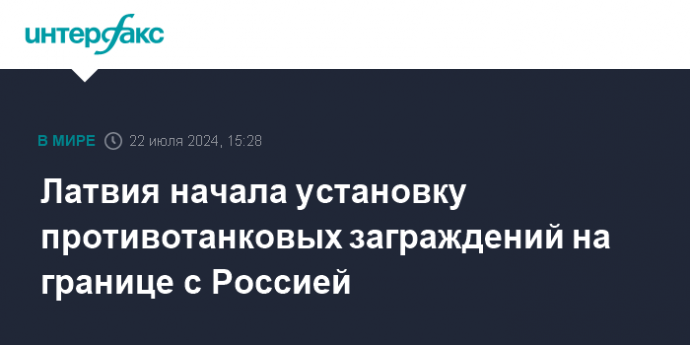 интерфакс

В МИРЕ 22 июля 2024, 15:28

Латвия начала установку противотанковых заграждений на границе с Россией